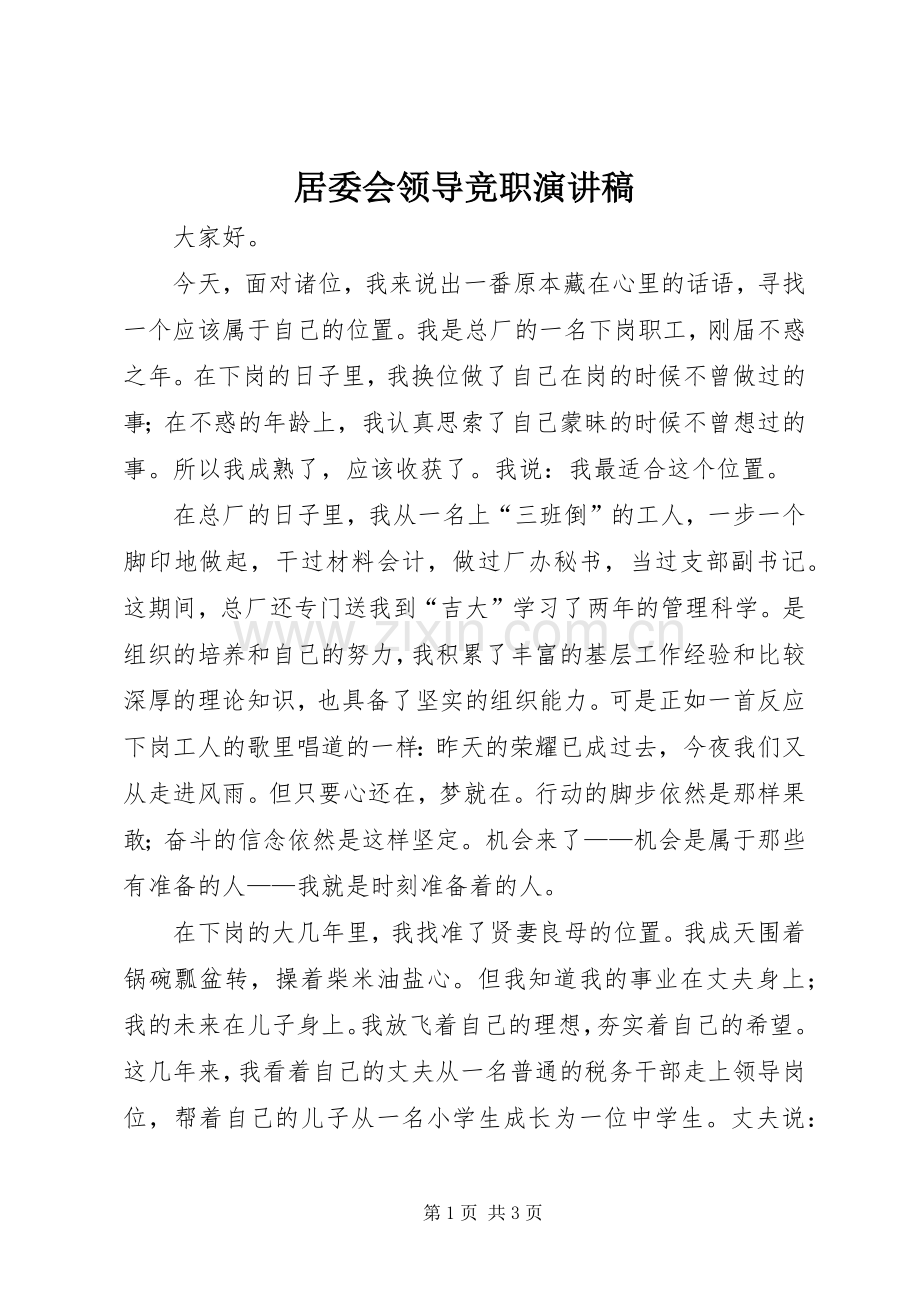 居委会领导竞职演讲稿

大家好。

今天，面对诸位，我来说出一番原本藏在心里的话语，寻找一个应该属于自己的位置。我是总厂的一名下岗职工，刚届不惑之年。在下岗的日子里，我换位做了自己在岗的时候不曾做过的事；在不惑的年龄上，我认真思索了自己蒙昧的时候不曾想过的事。所以我成熟了，应该收获了。我说：我最适合这个位置。

在总厂的日子里，我从一名上“三班倒”的工人，一步一个脚印地做起，干过材料会计，做过厂办秘书，当过支部副书记。这期间，总厂还专门送我到“吉大”学习了两年的管理科学。是组织的培养和自己的努力，我积累了丰富的基层工作经验和比较深厚的理论知识，也具备了坚实的组织能力。可是正如一首反应下岗工人的歌里唱道的一样：昨天的荣耀已成过去，今夜我们又从走进风雨。但只要心还在，梦就在。行动的脚步依然是那样果敢；奋斗的信念依然是这样坚定。机会来了——机会是属于那些有准备的人——我就是时刻准备着的人。

在下岗的大几年里，我找准了贤妻良母的位置。我成天围着锅碗瓢盆转，操着柴米油盐心。但我知道我的事业在丈夫身上；我的未来在儿子身上。我放飞着自己的理想，夯实着自己的希望。这几年来，我看着自己的丈夫从一名普通的税务干部走上领导岗位，帮着自己的儿子从一名小学生成长为一位中学生。丈夫说：

第1页 共3页

www.zixin.com.cn